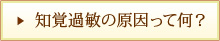 ▶ 知覚過敏の原因って何？